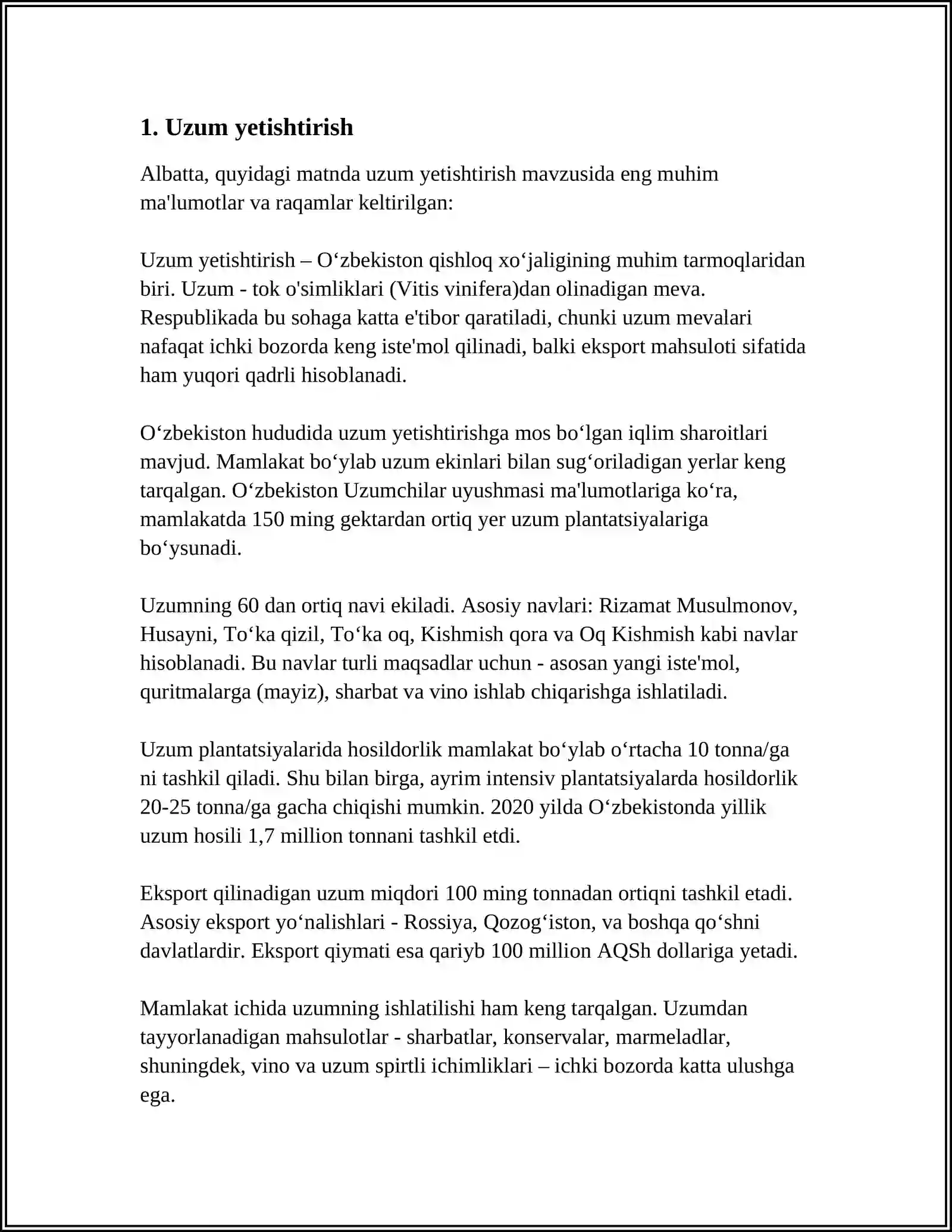 1. Uzum yetishtirish

Albatta, quyidagi matnda uzum yetishtirish mavzusida eng muhim ma'lumotlar va raqamlar keltirilgan:

Uzum yetishtirish – O'zbekiston qishloq xo'jaligining muhim tarmoqlaridan biri. Uzum - tok o'simliklari (Vitis vinifera)dan olinadigan meva. Respublikada bu sohaga katta e'tibor qaratiladi, chunki uzum mevalari nafaqat ichki bozorda keng iste'mol qilinadi, balki eksport mahsuloti sifatida ham yuqori qadrli hisoblanadi.

O'zbekiston hududida uzum yetishtirishga mos bo'lgan iqlim sharoitlari mavjud. Mamlakat bo'ylab uzum ekinlari bilan sug'oriladigan yerlar keng tarqalgan. O'zbekiston Uzumchilar uyushmasi ma'lumotlariga ko'ra, mamlakatda 150 ming gektardan ortiq yer uzum plantatsiyalariga bo'ysunadi.

Uzumning 60 dan ortiq navi ekiladi. Asosiy navlari: Rizamat Musulmonov, Husayni, To'ka qizil, To'ka oq, Kishmish qora va Oq Kishmish kabi navlar hisoblanadi. Bu navlar turli maqsadlar uchun - asosan yangi iste'mol, quritmalarga (mayiz), sharbat va vino ishlab chiqarishga ishlatiladi.

Uzum plantatsiyalarida hosildorlik mamlakat bo'ylab o'rtacha 10 tonna/ga ni tashkil qiladi. Shu bilan birga, ayrim intensiv plantatsiyalarda hosildorlik 20-25 tonna/ga gacha chiqishi mumkin. 2020 yilda O'zbekistonda yillik uzum hosili 1,7 million tonnani tashkil etdi.

Eksport qilinadigan uzum miqdori 100 ming tonnadan ortiqni tashkil etadi. Asosiy eksport yo'nalishlari - Rossiya, Qozog'iston, va boshqa qo'shni davlatlardir. Eksport qiymati esa qariyb 100 million AQSh dollariga yetadi.

Mamlakat ichida uzumning ishlatilishi ham keng tarqalgan. Uzumdan tayyorlanadigan mahsulotlar - sharbatlar, konservalar, marmeladlar, shuningdek, vino va uzum spirtli ichimliklari – ichki bozorda katta ulushga ega.